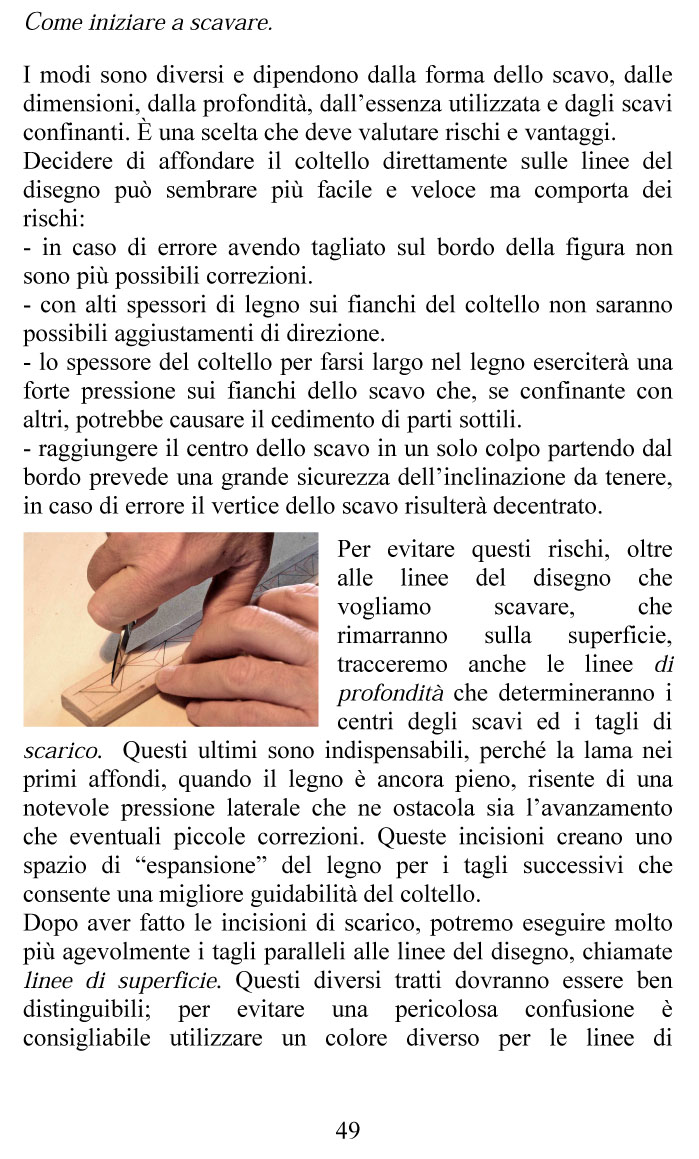 Come iniziare a scavare.

I modi sono diversi e dipendono dalla forma dello scavo, dalle dimensioni, dalla profondità, dall'essenza utilizzata e dagli scavi confinanti. È una scelta che deve valutare rischi e vantaggi.
Decidere di affondare il coltello direttamente sulle linee del disegno può sembrare più facile e veloce ma comporta dei rischi:
- in caso di errore avendo tagliato sul bordo della figura non sono più possibili correzioni.
- con alti spessori di legno sui fianchi del coltello non saranno possibili aggiustamenti di direzione.
- lo spessore del coltello per farsi largo nel legno eserciterà una forte pressione sui fianchi dello scavo che, se confinante con altri, potrebbe causare il cedimento di parti sottili.
- raggiungere il centro dello scavo in un solo colpo partendo dal bordo prevede una grande sicurezza dell'inclinazione da tenere, in caso di errore il vertice dello scavo risulterà decentrato.

Per evitare questi rischi, oltre alle linee del disegno che vogliamo scavare, che rimarranno sulla superficie, tracceremo anche le linee di profondità che determineranno i centri degli scavi ed i tagli di scarico. Questi ultimi sono indispensabili, perché la lama nei primi affondi, quando il legno è ancora pieno, risente di una notevole pressione laterale che ne ostacola sia l'avanzamento che eventuali piccole correzioni. Queste incisioni creano uno spazio di "espansione" del legno per i tagli successivi che consente una migliore guidabilità del coltello.
Dopo aver fatto le incisioni di scarico, potremo eseguire molto più agevolmente i tagli paralleli alle linee del disegno, chiamate linee di superficie. Questi diversi tratti dovranno essere ben distinguibili; per evitare una pericolosa confusione è consigliabile utilizzare un colore diverso per le linee di

49